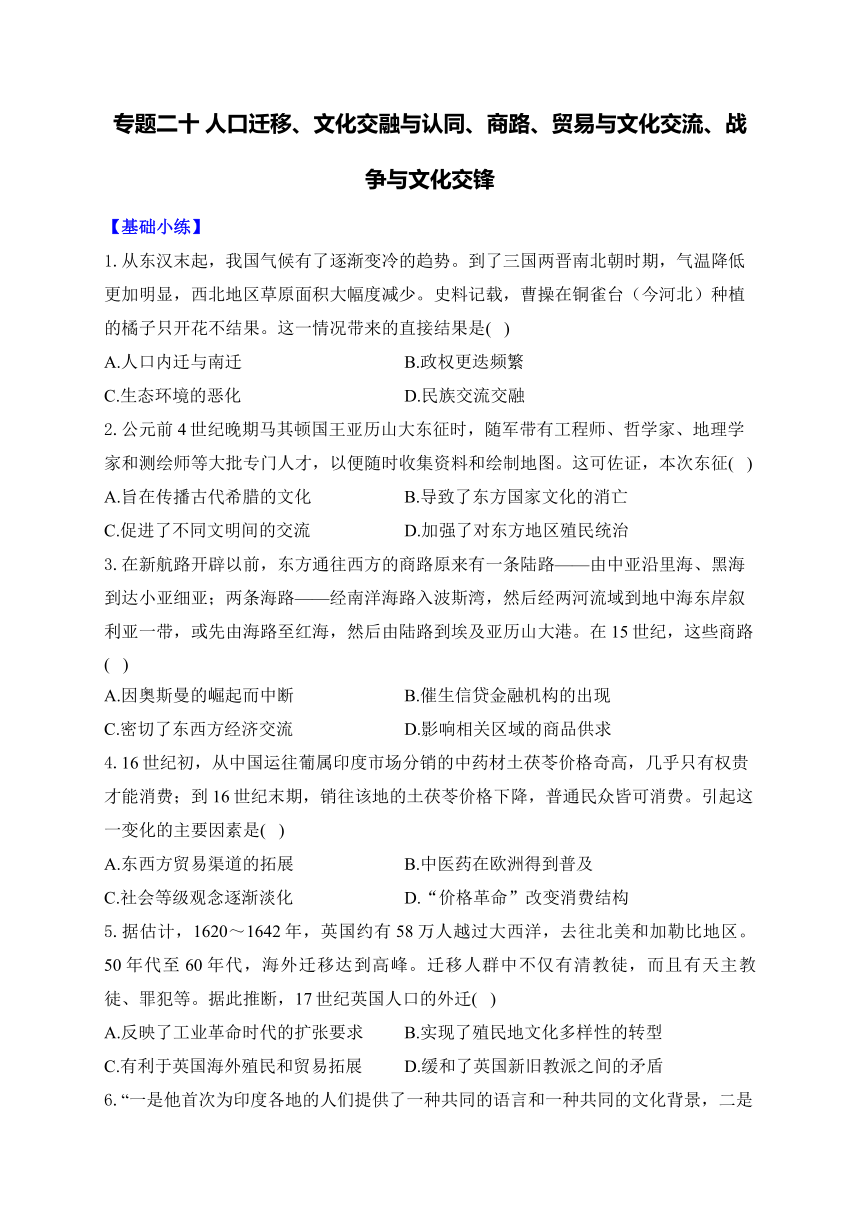 专题二十 人口迁移、文化交融与认同、商路、贸易与文化交流、战争与文化交锋

【基础小练】

1. 从东汉末起，我国气候有了逐渐变冷的趋势。到了三国两晋南北朝时期，气温降低更加明显，西北地区草原面积大幅度减少。史料记载，曹操在铜雀台（今河北）种植的橘子只开花不结果。这一情况带来的直接结果是(　)

A.人口内迁与南迁　　B.政权更迭频繁

C.生态环境的恶化　　D.民族交流交融

2. 公元前 4 世纪晚期马其顿国王亚历山大东征时，随军带有工程师、哲学家、地理学家和测绘师等大批专门人才，以便随时收集资料和绘制地图。这可佐证，本次东征(　)

A.旨在传播古代希腊的文化　　B.导致了东方国家文化的消亡

C.促进了不同文明间的交流　　D.加强了对东方地区殖民统治

3. 在新航路开辟以前，东方通往西方的商路原来有一条陆路——由中亚沿里海、黑海到达小亚细亚；两条海路——经南洋海路入波斯湾，然后经两河流域到地中海东岸叙利亚一带，或先由海路至红海，然后由陆路到埃及亚历山大港。在 15 世纪，这些商路(　)

A.因奥斯曼的崛起而中断　　B.催生信贷金融机构的出现

C.密切了东西方经济交流　　D.影响相关区域的商品供求

4. 16 世纪初，从中国运往葡属印度市场分销的中药材土茯苓价格奇高，几乎只有权贵才能消费；到 16 世纪末期，销往该地的土茯苓价格下降，普通民众皆可消费。引起这一变化的主要因素是(　)

A.东西方贸易渠道的拓展　　B.中医药在欧洲得到普及

C.社会等级观念逐渐淡化　　D.“价格革命”改变消费结构

5. 据估计，1620～1642 年，英国约有 58 万人越过大西洋，去往北美和加勒比地区。50 年代至 60 年代，海外迁移达到高峰。迁移人群中不仅有清教徒，而且有天主教徒、罪犯等。据此推断，17 世纪英国人口的外迁(　)

A.反映了工业革命时代的扩张要求　　B.实现了殖民地文化多样性的转型

C.有利于英国海外殖民和贸易拓展　　D.缓和了英国新旧教派之间的矛盾

6. “一是他首次为印度各地的人们提供了一种共同的语言和一种共同的文化背景，二是